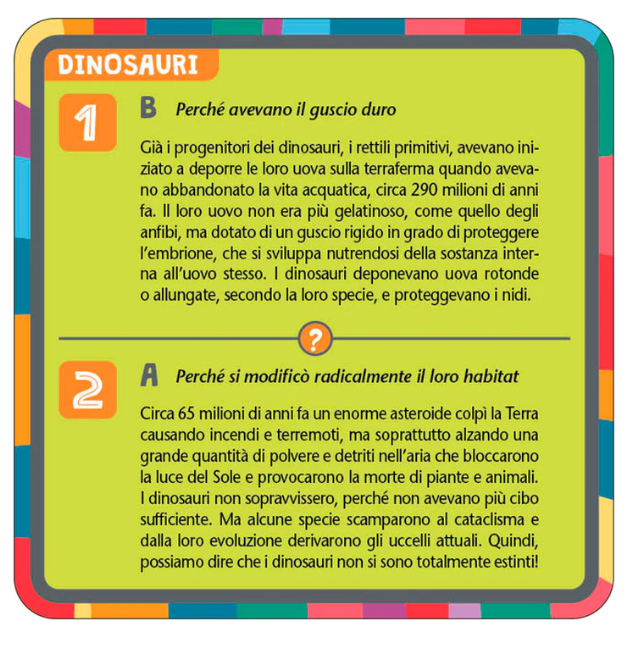 DINOSAURI

1

B Perché avevano il guscio duro

Già i progenitori dei dinosauri, i rettili primitivi, avevano iniziato a deporre le loro uova sulla terraferma quando avevano abbandonato la vita acquatica, circa 290 milioni di anni fa. Il loro uovo non era più gelatinoso, come quello degli anfibi, ma dotato di un guscio rigido in grado di proteggere l'embrione, che si sviluppa nutrendosi della sostanza interna all'uovo stesso. I dinosauri deponevano uova rotonde o allungate, secondo la loro specie, e proteggevano i nidi.

?

2

A Perché si modificò radicalmente il loro habitat

Circa 65 milioni di anni fa un enorme asteroide colpì la Terra causando incendi e terremoti, ma soprattutto alzando una grande quantità di polvere e detriti nell'aria che bloccarono la luce del Sole e provocarono la morte di piante e animali. I dinosauri non sopravvissero, perché non avevano più cibo sufficiente. Ma alcune specie scamparono al cataclisma e dalla loro evoluzione derivarono gli uccelli attuali. Quindi, possiamo dire che i dinosauri non si sono totalmente estinti!